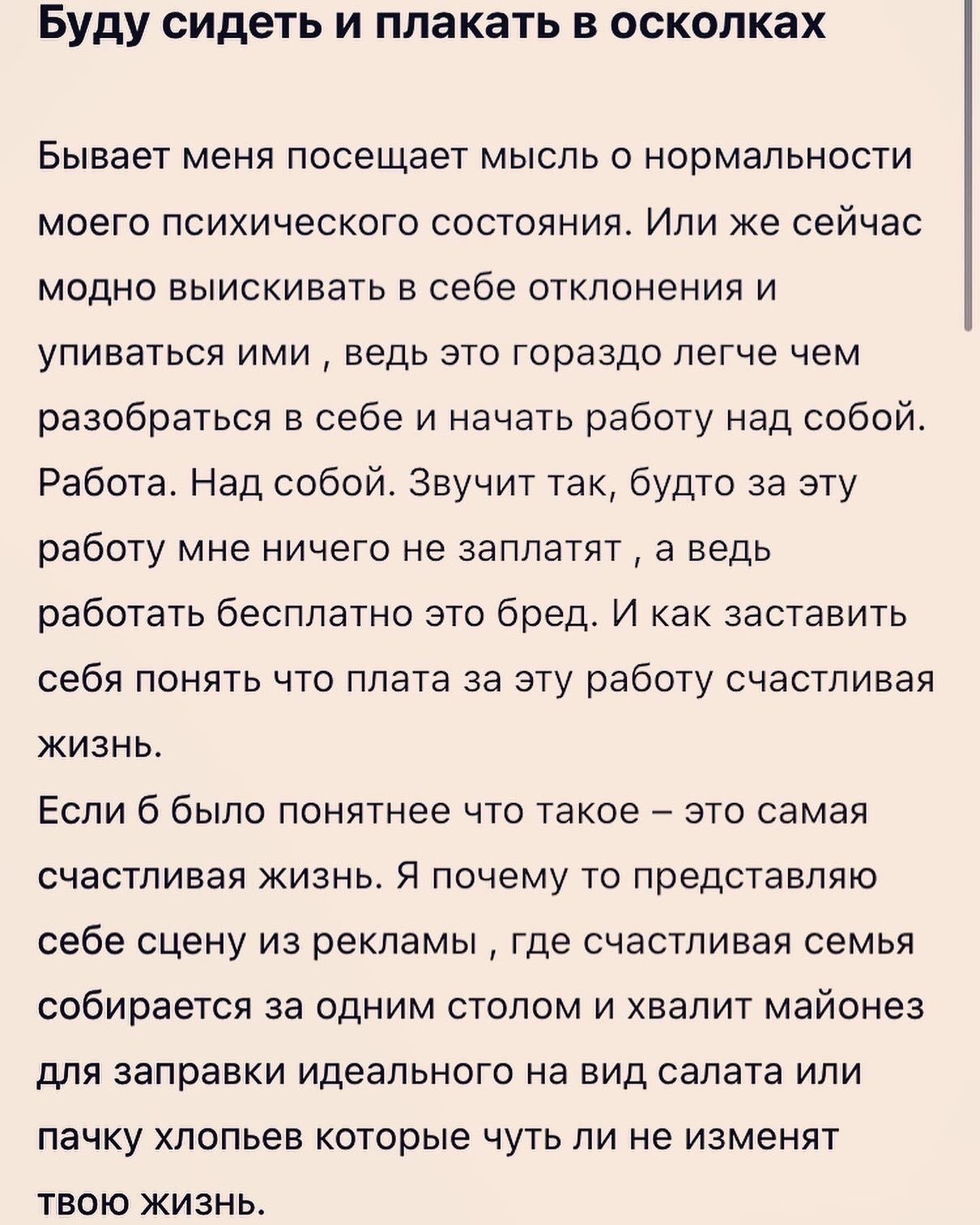 Буду сидеть и плакать в осколках

Бывает меня посещает мысль о нормальности моего психического состояния. Или же сейчас модно выискивать в себе отклонения и упиваться ими , ведь это гораздо легче чем разобраться в себе и начать работу над собой. Работа. Над собой. Звучит так, будто за эту работу мне ничего не заплатят , а ведь работать бесплатно это бред. И как заставить себя понять что плата за эту работу счастливая жизнь.
Если б было понятнее что такое – это самая счастливая жизнь. Я почему то представляю себе сцену из рекламы , где счастливая семья собирается за одним столом и хвалит майонез для заправки идеального на вид салата или пачку хлопьев которые чуть ли не изменят твою жизнь.